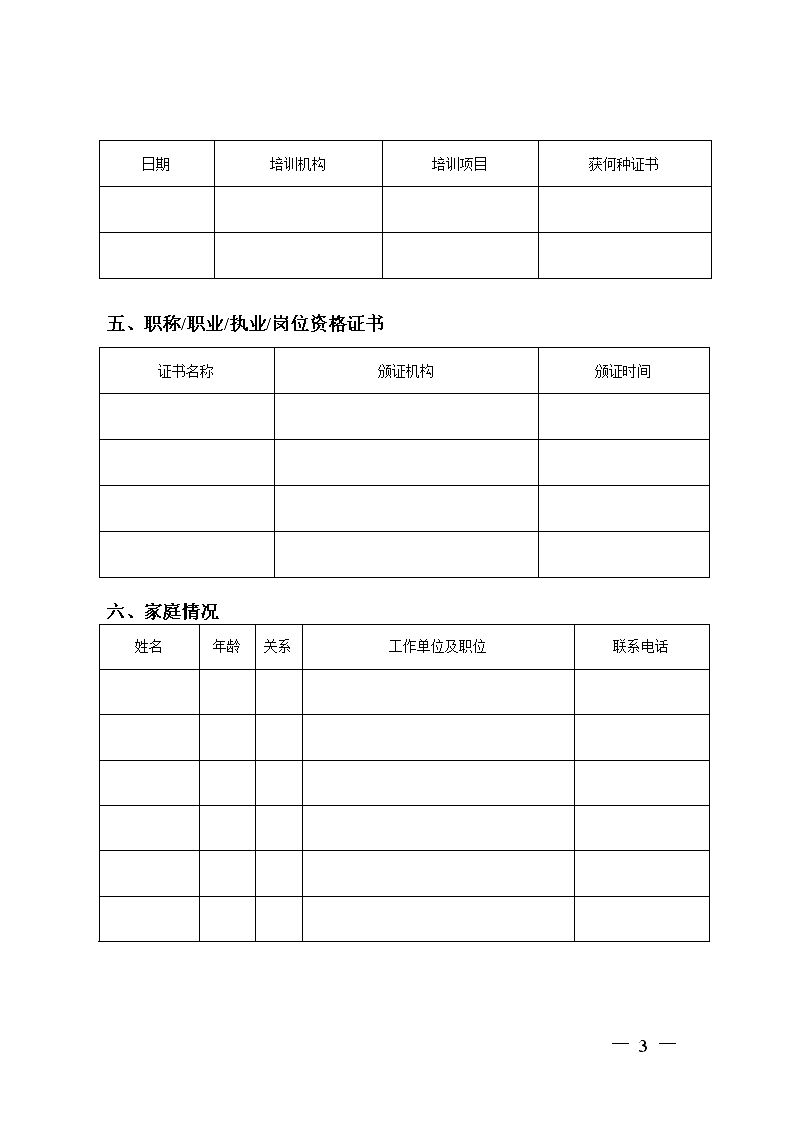 | 日期 | 培训机构 | 培训项目 | 获何种证书 |
|---|---|---|---|
| | | | |
| | | | |

五、职称/职业/执业/岗位资格证书

| 证书名称 | 颁证机构 | 颁证时间 |
|---|---|---|
| | | |
| | | |
| | | |
| | | |

六、家庭情况

| 姓名 | 年龄 | 关系 | 工作单位及职位 | 联系电话 |
|---|---|---|---|---|
| | | | | |
| | | | | |
| | | | | |
| | | | | |
| | | | | |
| | | | | |

— 3 —